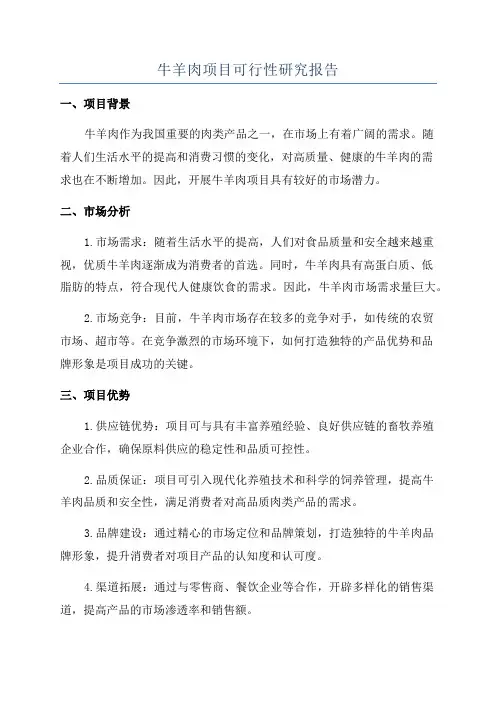 牛羊肉项目可行性研究报告

一、项目背景

牛羊肉作为我国重要的肉类产品之一，在市场上有着广阔的需求。随着人们生活水平的提高和消费习惯的变化，对高质量、健康的牛羊肉的需求也在不断增加。因此，开展牛羊肉项目具有较好的市场潜力。

二、市场分析

1.市场需求：随着生活水平的提高，人们对食品质量和安全越来越重视，优质牛羊肉逐渐成为消费者的首选。同时，牛羊肉具有高蛋白质、低脂肪的特点，符合现代人健康饮食的需求。因此，牛羊肉市场需求量巨大。

2.市场竞争：目前，牛羊肉市场存在较多的竞争对手，如传统的农贸市场、超市等。在竞争激烈的市场环境下，如何打造独特的产品优势和品牌形象是项目成功的关键。

三、项目优势

1.供应链优势：项目可与具有丰富养殖经验、良好供应链的畜牧养殖企业合作，确保原料供应的稳定性和品质可控性。

2.品质保证：项目可引入现代化养殖技术和科学的饲养管理，提高牛羊肉品质和安全性，满足消费者对高品质肉类产品的需求。

3.品牌建设：通过精心的市场定位和品牌策划，打造独特的牛羊肉品牌形象，提升消费者对项目产品的认知度和认可度。

4.渠道拓展：通过与零售商、餐饮企业等合作，开辟多样化的销售渠道，提高产品的市场渗透率和销售额。